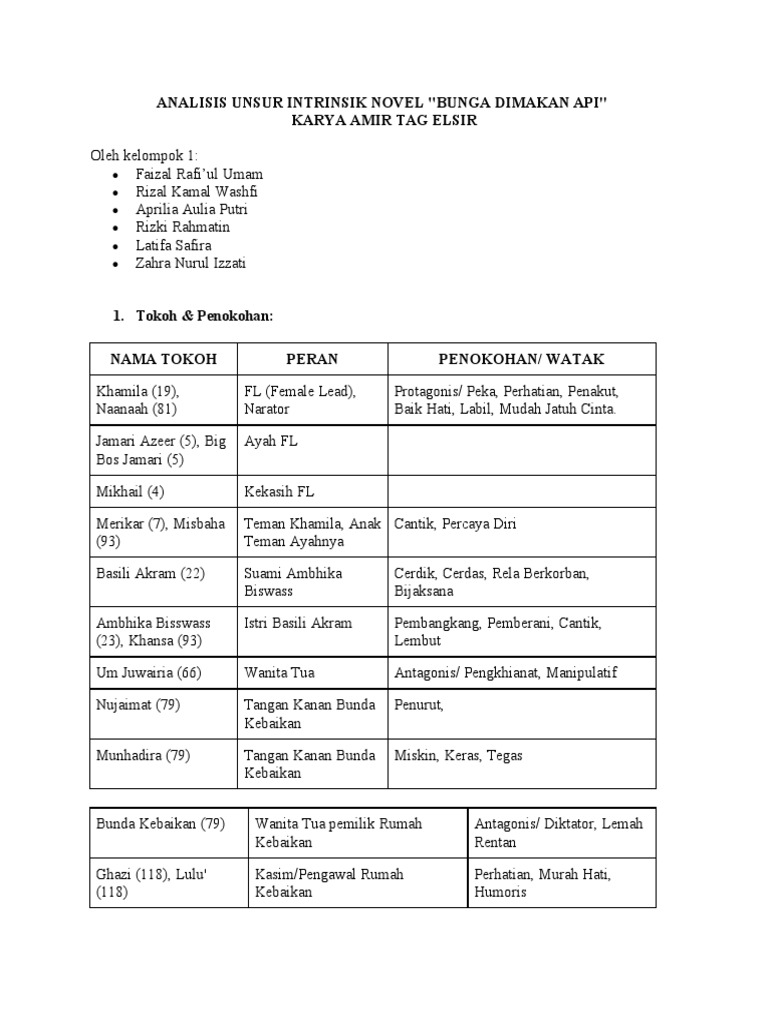 ANALISIS UNSUR INTRINSIK NOVEL "BUNGA DIMAKAN API"
KARYA AMIR TAG ELSIR

Oleh kelompok 1:
- Faizal Rafi'ul Umam
- Rizal Kamal Washfi
- Aprilia Aulia Putri
- Rizki Rahmatin
- Latifa Safira
- Zahra Nurul Izzati

1. Tokoh & Penokohan:

| NAMA TOKOH | PERAN | PENOKOHAN/ WATAK |
|---|---|---|
| Khamila (19), Naanaah (81) | FL (Female Lead), Narator | Protagonis/ Peka, Perhatian, Penakut, Baik Hati, Labil, Mudah Jatuh Cinta. |
| Jamari Azeer (5), Big Bos Jamari (5) | Ayah FL | |
| Mikhail (4) | Kekasih FL | |
| Merikar (7), Misbaha (93) | Teman Khamila, Anak Teman Ayahnya | Cantik, Percaya Diri |
| Basili Akram (22) | Suami Ambhika Biswass | Cerdik, Cerdas, Rela Berkorban, Bijaksana |
| Ambhika Bisswass (23), Khansa (93) | Istri Basili Akram | Pembangkang, Pemberani, Cantik, Lembut |
| Um Juwairia (66) | Wanita Tua | Antagonis/ Pengkhianat, Manipulatif |
| Nujaimat (79) | Tangan Kanan Bunda Kebaikan | Penurut, |
| Munhadira (79) | Tangan Kanan Bunda Kebaikan | Miskin, Keras, Tegas |

| Bunda Kebaikan (79) | Wanita Tua pemilik Rumah Kebaikan | Antagonis/ Diktator, Lemah Rentan |
|---|---|---|
| Ghazi (118), Lulu' (118) | Kasim/Pengawal Rumah Kebaikan | Perhatian, Murah Hati, Humoris |